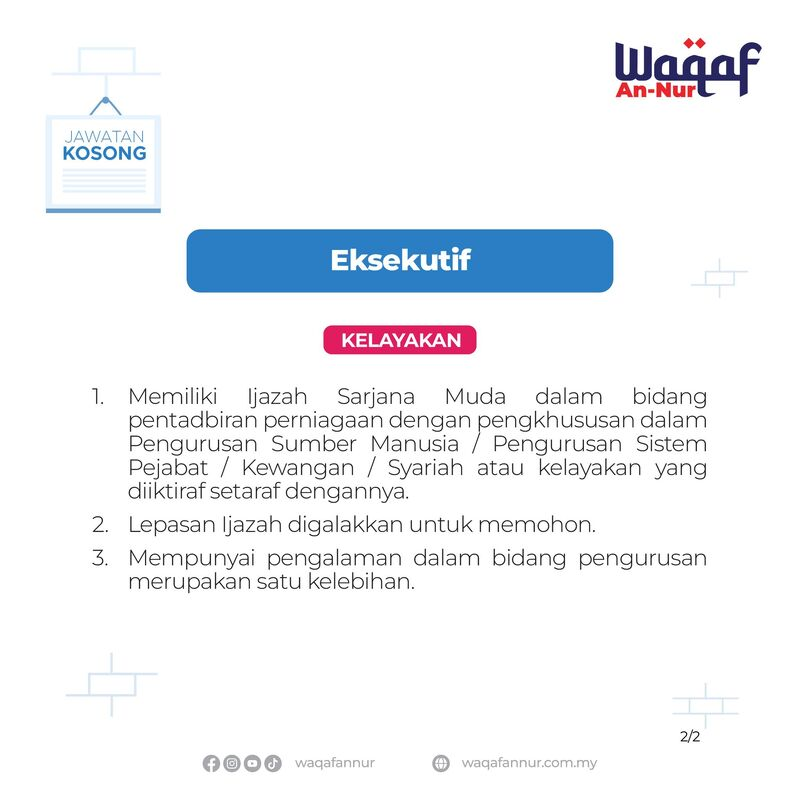 JAWATAN
KOSONG

Waqaf
An-Nur

Eksekutif

KELAYAKAN

1. Memiliki Ijazah Sarjana Muda dalam bidang pentadbiran perniagaan dengan pengkhususan dalam Pengurusan Sumber Manusia / Pengurusan Sistem Pejabat / Kewangan / Syariah atau kelayakan yang diiktiraf setaraf dengannya.

2. Lepasan Ijazah digalakkan untuk memohon.

3. Mempunyai pengalaman dalam bidang pengurusan merupakan satu kelebihan.

2/2

waqafannur

waqafannur.com.my